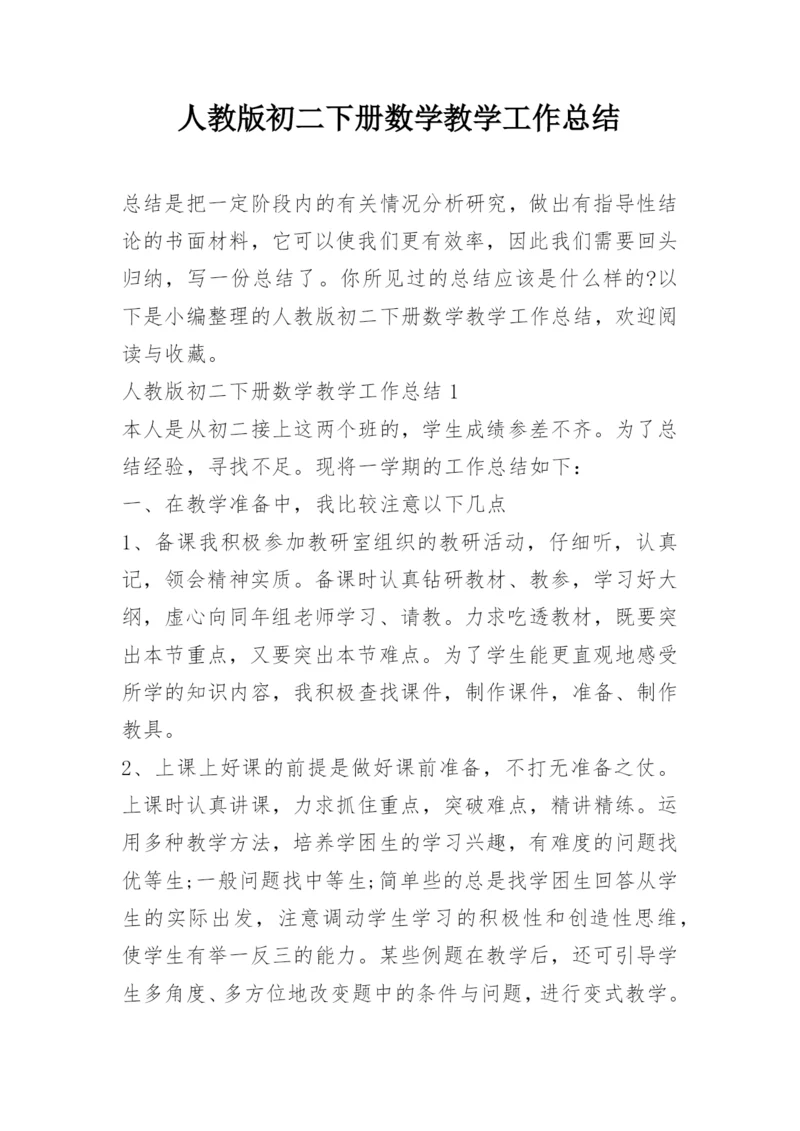 人教版初二下册数学教学工作总结

总结是把一定阶段内的有关情况分析研究，做出有指导性结论的书面材料，它可以使我们更有效率，因此我们需要回头归纳，写一份总结了。你所见过的总结应该是什么样的?以下是小编整理的人教版初二下册数学教学工作总结，欢迎阅读与收藏。

人教版初二下册数学教学工作总结 1

本人是从初二接上这两个班的，学生成绩参差不齐。为了总结经验，寻找不足。现将一学期的工作总结如下：

一、在教学准备中，我比较注意以下几点

1、备课我积极参加教研室组织的教研活动，仔细听，认真记，领会精神实质。备课时认真钻研教材、教参，学习好大纲，虚心向同年组老师学习、请教。力求吃透教材，既要突出本节重点，又要突出本节难点。为了学生能更直观地感受所学的知识内容，我积极查找课件，制作课件，准备、制作教具。

2、上课上好课的前提是做好课前准备，不打无准备之仗。上课时认真讲课，力求抓住重点，突破难点，精讲精练。运用多种教学方法，培养学困生的学习兴趣，有难度的问题找优等生;一般问题找中等生;简单些的总是找学困生回答从学生的实际出发，注意调动学生学习的积极性和创造性思维，使学生有举一反三的能力。某些例题在教学后，还可引导学生多角度、多方位地改变题中的条件与问题，进行变式教学。